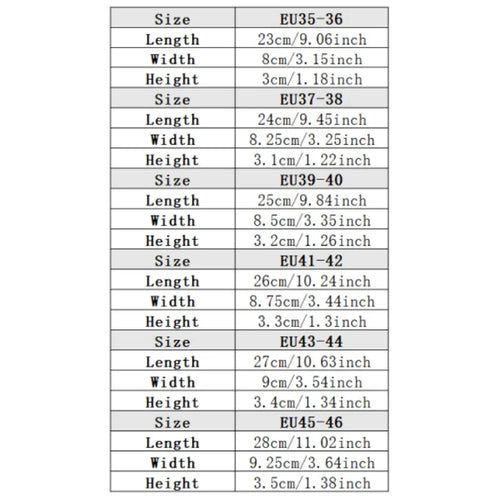 | Size | EU35-36 |
|---|---|
| Length | 23cm/9.06inch |
| Width | 8cm/3.15inch |
| Height | 3cm/1.18inch |
| Size | EU37-38 |
| Length | 24cm/9.45inch |
| Width | 8.25cm/3.25inch |
| Height | 3.1cm/1.22inch |
| Size | EU39-40 |
| Length | 25cm/9.84inch |
| Width | 8.5cm/3.35inch |
| Height | 3.2cm/1.26inch |
| Size | EU41-42 |
| Length | 26cm/10.24inch |
| Width | 8.75cm/3.44inch |
| Height | 3.3cm/1.3inch |
| Size | EU43-44 |
| Length | 27cm/10.63inch |
| Width | 9cm/3.54inch |
| Height | 3.4cm/1.34inch |
| Size | EU45-46 |
| Length | 28cm/11.02inch |
| Width | 9.25cm/3.64inch |
| Height | 3.5cm/1.38inch |